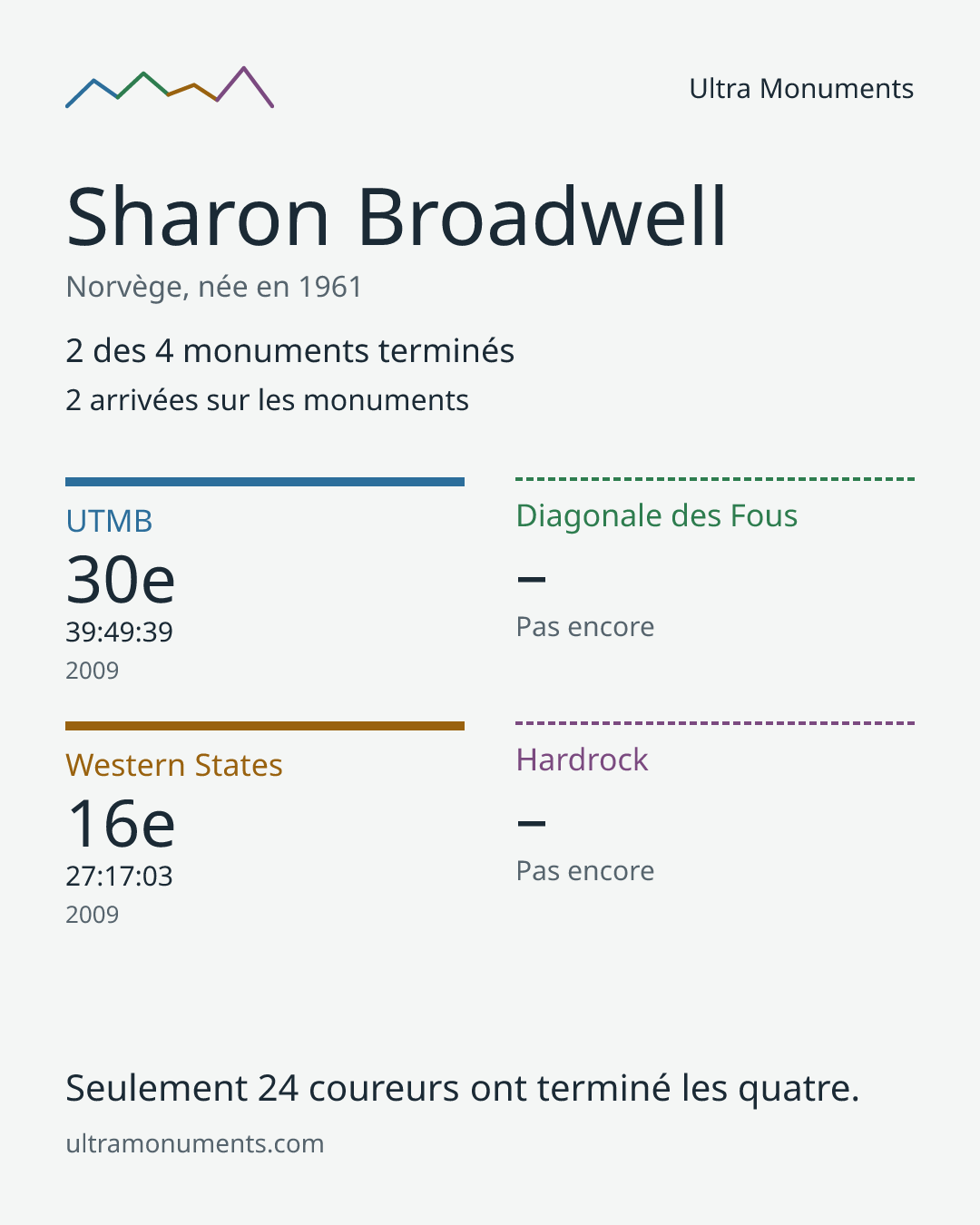 Ultra Monuments

Sharon Broadwell

Norvège, née en 1961

2 des 4 monuments terminés

2 arrivées sur les monuments

UTMB
30e
39:49:39
2009

Diagonale des Fous
–
Pas encore

Western States
16e
27:17:03
2009

Hardrock
–
Pas encore

Seulement 24 coureurs ont terminé les quatre.

ultramonuments.com